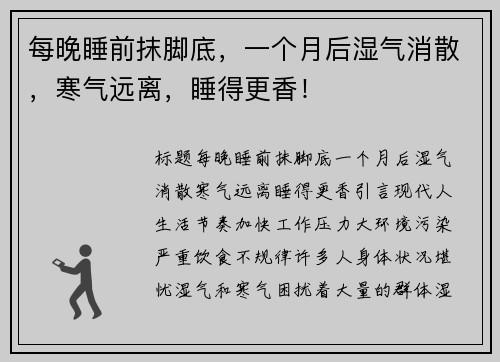 每晚睡前抹脚底，一个月后湿气消散，寒气远离，睡得更香！

标题每晚睡前抹脚底一个月后湿气消散寒气远离睡得更香引言现代人生活节奏加快工作压力大环境污染严重饮食不规律许多人身体状况堪忧湿气和寒气困扰着大量的群体湿